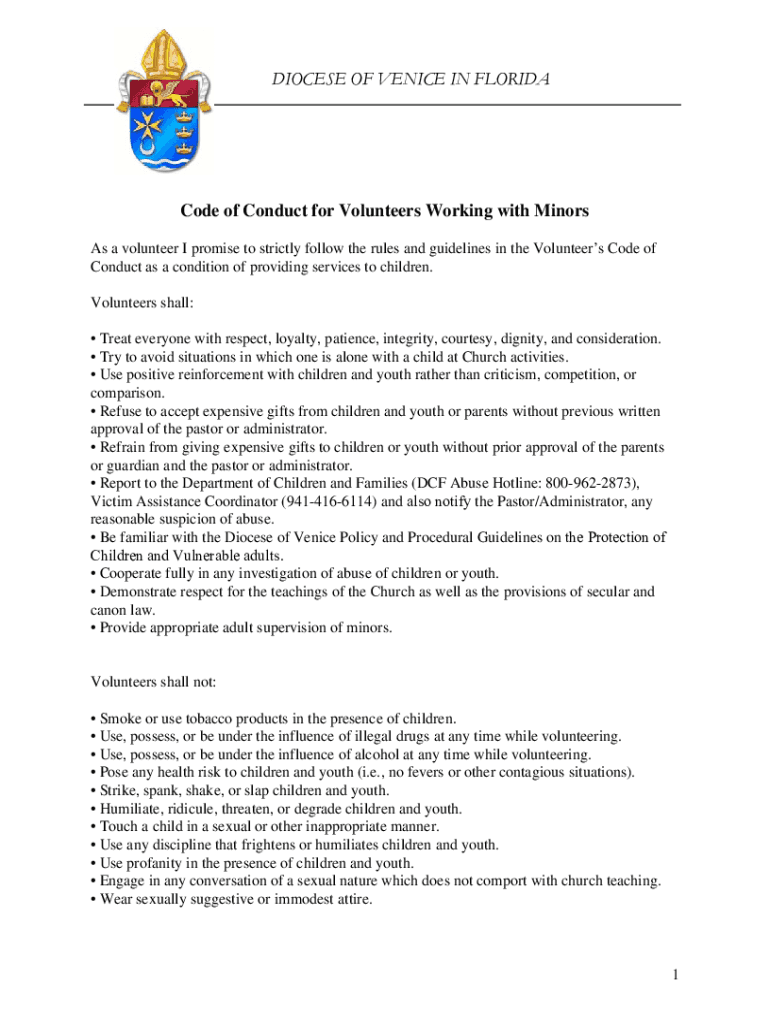 DIOCESE OF VENICE IN FLORIDA

Code of Conduct for Volunteers Working with Minors

As a volunteer I promise to strictly follow the rules and guidelines in the Volunteer's Code of Conduct as a condition of providing services to children.

Volunteers shall:

• Treat everyone with respect, loyalty, patience, integrity, courtesy, dignity, and consideration.
• Try to avoid situations in which one is alone with a child at Church activities.
• Use positive reinforcement with children and youth rather than criticism, competition, or comparison.
• Refuse to accept expensive gifts from children and youth or parents without previous written approval of the pastor or administrator.
• Refrain from giving expensive gifts to children or youth without prior approval of the parents or guardian and the pastor or administrator.
• Report to the Department of Children and Families (DCF Abuse Hotline: 800-962-2873), Victim Assistance Coordinator (941-416-6114) and also notify the Pastor/Administrator, any reasonable suspicion of abuse.
• Be familiar with the Diocese of Venice Policy and Procedural Guidelines on the Protection of Children and Vulnerable adults.
• Cooperate fully in any investigation of abuse of children or youth.
• Demonstrate respect for the teachings of the Church as well as the provisions of secular and canon law.
• Provide appropriate adult supervision of minors.

Volunteers shall not:

• Smoke or use tobacco products in the presence of children.
• Use, possess, or be under the influence of illegal drugs at any time while volunteering.
• Use, possess, or be under the influence of alcohol at any time while volunteering.
• Pose any health risk to children and youth (i.e., no fevers or other contagious situations).
• Strike, spank, shake, or slap children and youth.
• Humiliate, ridicule, threaten, or degrade children and youth.
• Touch a child in a sexual or other inappropriate manner.
• Use any discipline that frightens or humiliates children and youth.
• Use profanity in the presence of children and youth.
• Engage in any conversation of a sexual nature which does not comport with church teaching.
• Wear sexually suggestive or immodest attire.

1